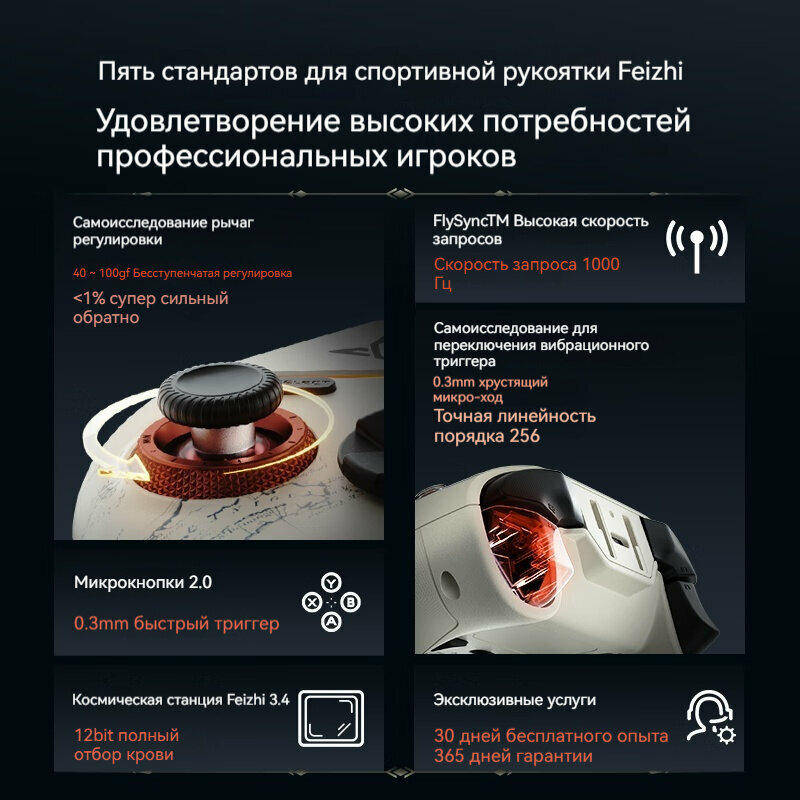 Пять стандартов для спортивной рукоятки Feizhi

Удовлетворение высоких потребностей профессиональных игроков

Самоисследование рычаг регулировки

40 ~ 100gf Бесступенчатая регулировка

<1% супер сильный обратно

Микрокнопки 2.0

0.3mm быстрый триггер

Y
X
B
A

Космическая станция Feizhi 3.4

12bit полный отбор крови

FlySyncTM Высокая скорость запросов

Скорость запроса 1000 Гц

Самоисследование для переключения вибрационного триггера

0.3mm хрустящий микро-ход

Точная линейность порядка 256

Эксклюзивные услуги

30 дней бесплатного опыта
365 дней гарантии